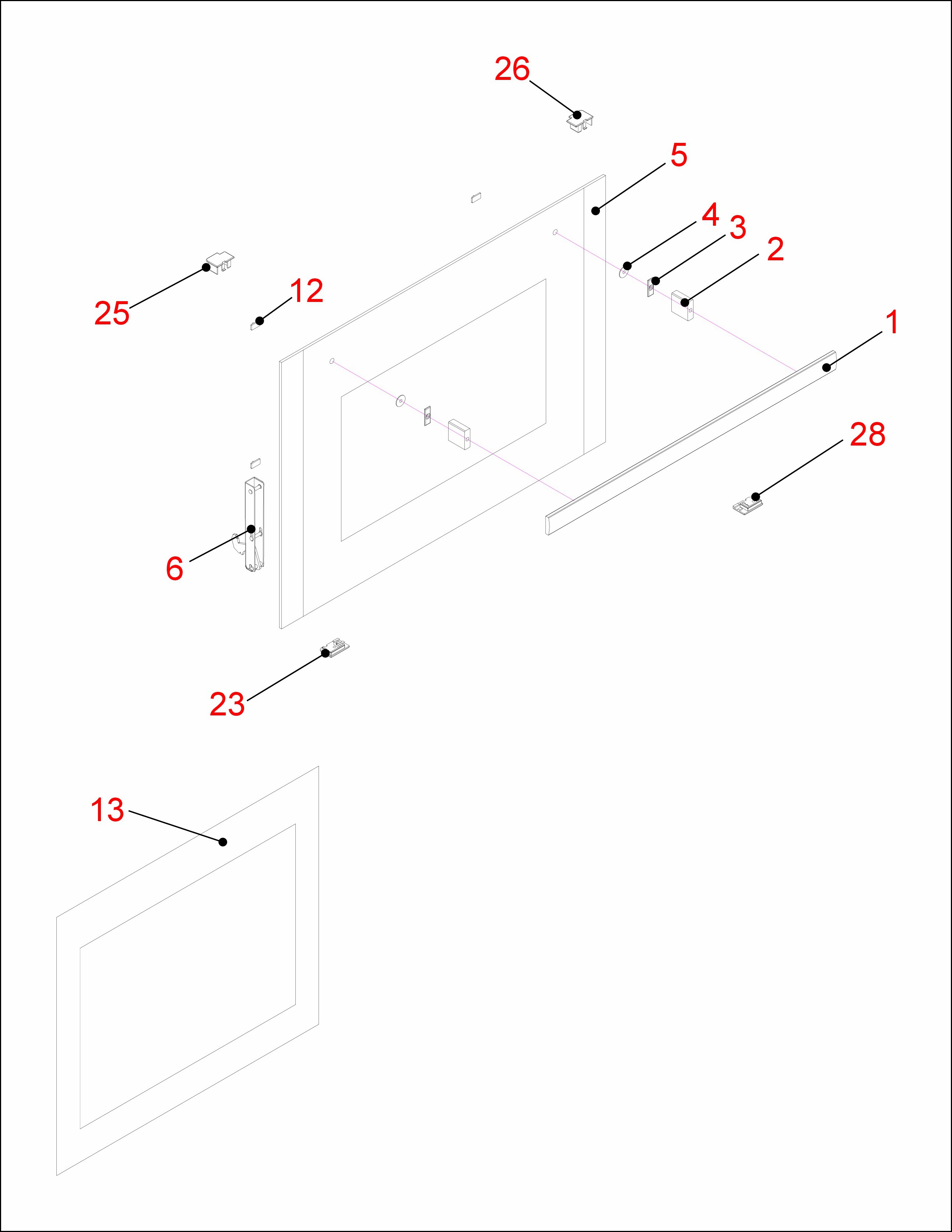 26
5
4
3
2
25
12
1
28
6
23
13